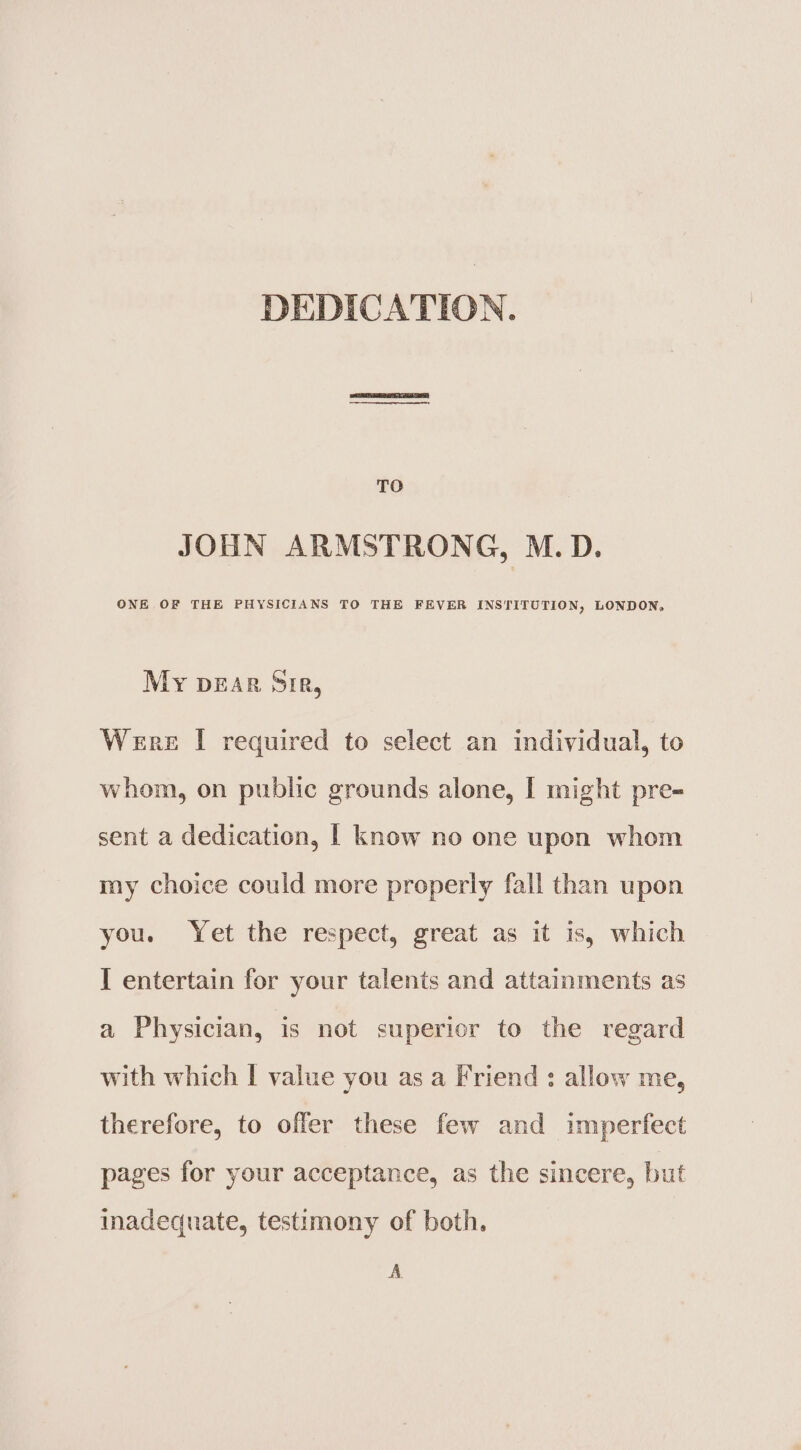 DEDICATION.

TO

JOHN ARMSTRONG, M. D.

ONE OF THE PHYSICIANS TO THE FEVER INSTITUTION, LONDON.

My dear Sir,

Were I required to select an individual, to whom, on public grounds alone, I might present a dedication, I know no one upon whom my choice could more properly fall than upon you. Yet the respect, great as it is, which I entertain for your talents and attainments as a Physician, is not superior to the regard with which I value you as a Friend: allow me, therefore, to offer these few and imperfect pages for your acceptance, as the sincere, but inadequate, testimony of both.

A